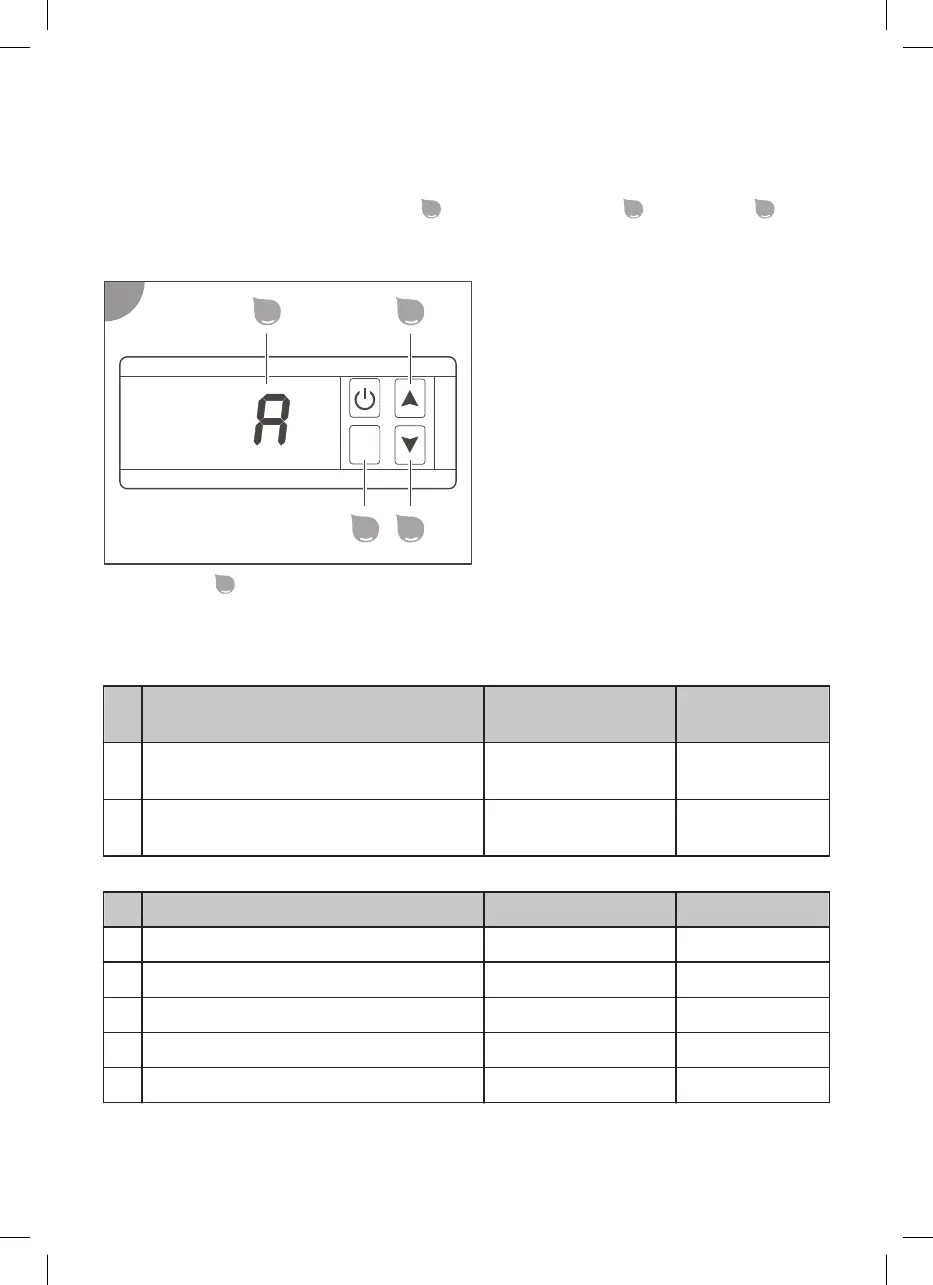 A